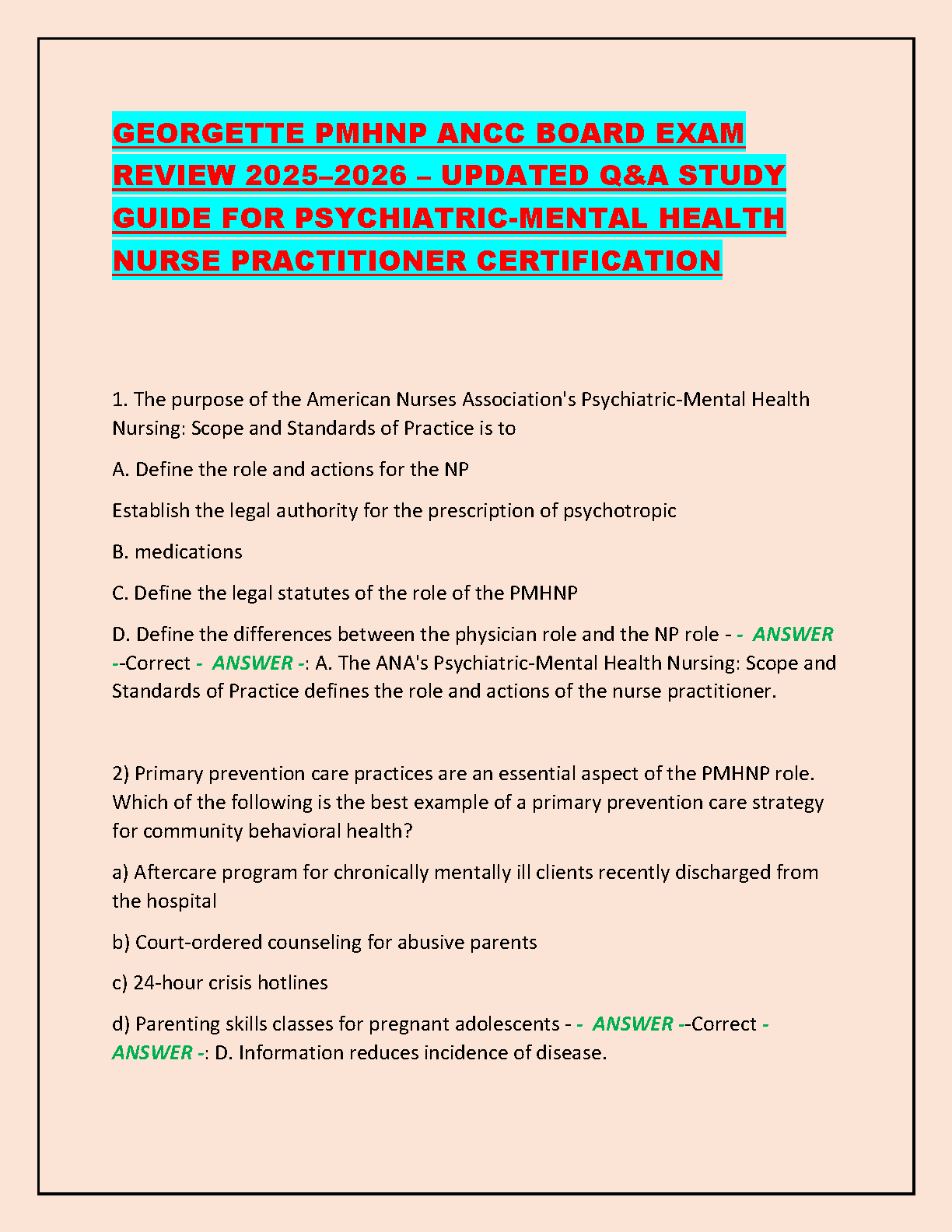 GEORGETTE PMHNP ANCC BOARD EXAM REVIEW 2025–2026 – UPDATED Q&A STUDY GUIDE FOR PSYCHIATRIC-MENTAL HEALTH NURSE PRACTITIONER CERTIFICATION

1. The purpose of the American Nurses Association's Psychiatric-Mental Health Nursing: Scope and Standards of Practice is to

A. Define the role and actions for the NP

Establish the legal authority for the prescription of psychotropic

B. medications

C. Define the legal statutes of the role of the PMHNP

D. Define the differences between the physician role and the NP role - - ANSWER --Correct - ANSWER -: A. The ANA's Psychiatric-Mental Health Nursing: Scope and Standards of Practice defines the role and actions of the nurse practitioner.

2) Primary prevention care practices are an essential aspect of the PMHNP role. Which of the following is the best example of a primary prevention care strategy for community behavioral health?

a) Aftercare program for chronically mentally ill clients recently discharged from the hospital

b) Court-ordered counseling for abusive parents

c) 24-hour crisis hotlines

d) Parenting skills classes for pregnant adolescents - - ANSWER --Correct - ANSWER -: D. Information reduces incidence of disease.